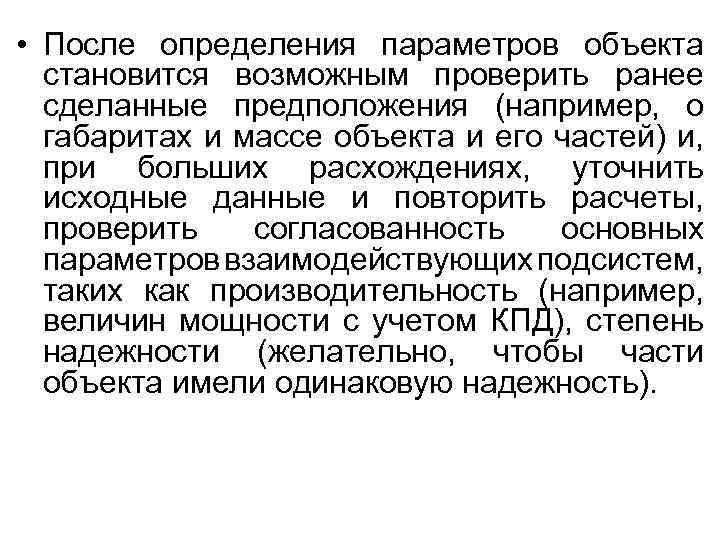 • После определения параметров объекта становится возможным проверить ранее сделанные предположения (например, о габаритах и массе объекта и его частей) и, при больших расхождениях, уточнить исходные данные и повторить расчеты, проверить согласованность основных параметров взаимодействующих подсистем, таких как производительность (например, величин мощности с учетом КПД), степень надежности (желательно, чтобы части объекта имели одинаковую надежность).